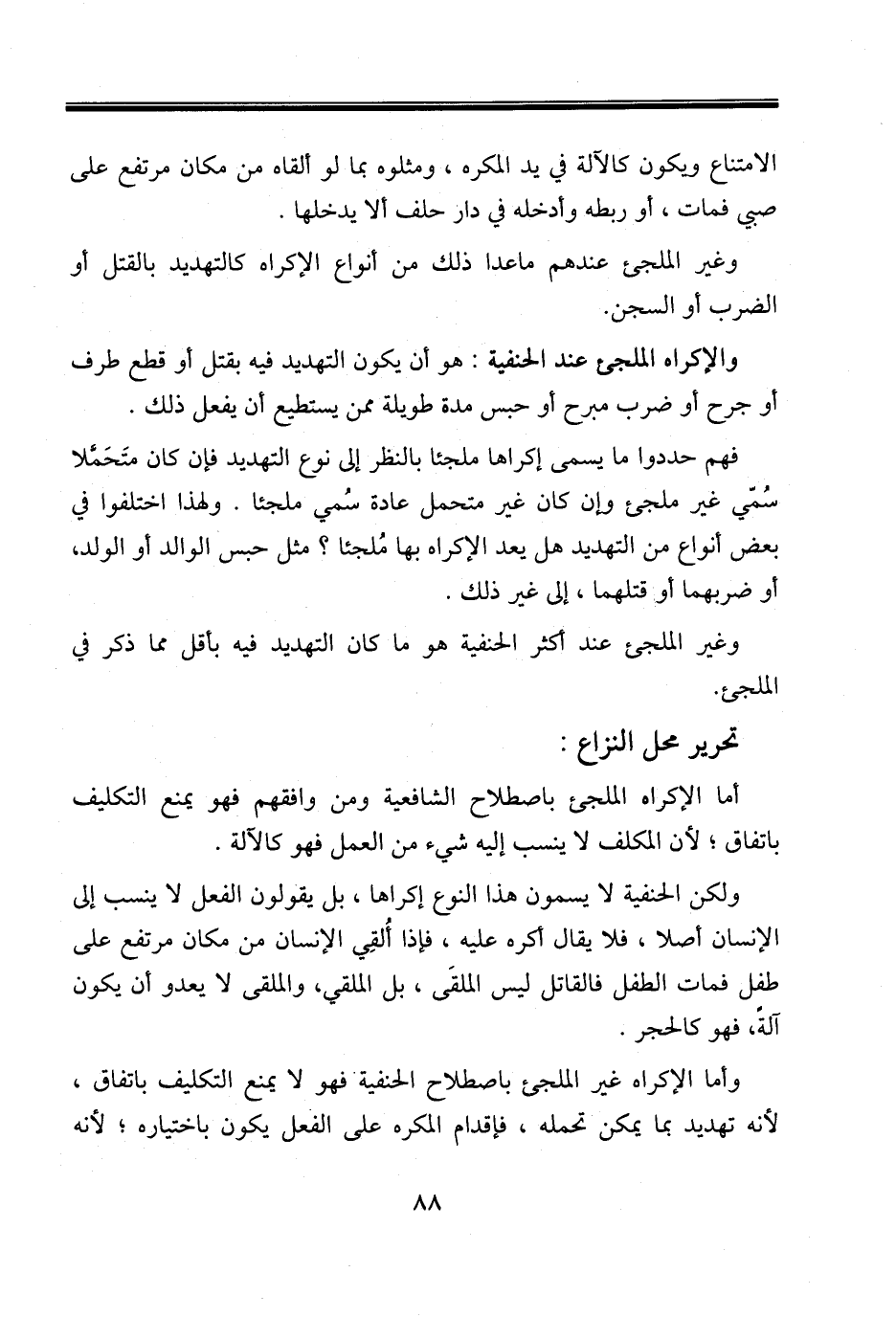 الامتناع ويكون كالآلة في يد المكره ، ومثلوه بما لو ألقاه من مكان مرتفع على صبي فمات ، أو ربطه وأدخله في دار حلف ألا يدخلها .

وغير الملجئ عندهم ماعدا ذلك من أنواع الإكراه كالتهديد بالقتل أو الضرب أو السجن.

والإكراه الملجئ عند الحنفية : هو أن يكون التهديد فيه بقتل أو قطع طرف أو جرح أو ضرب مبرح أو حبس مدة طويلة ممن يستطيع أن يفعل ذلك .

فهم حددوا ما يسمى إكراها ملجئا بالنظر إلى نوع التهديد فإن كان متَحَمَّلا سُمّي غير ملجئ وإن كان غير متحمل عادة سُمي ملجئا . ولهذا اختلفوا في بعض أنواع من التهديد هل يعد الإكراه بها مُلجئا ؟ مثل حبس الوالد أو الولد، أو ضربهما أو قتلهما ، إلى غير ذلك .

وغير الملجئ عند أكثر الحنفية هو ما كان التهديد فيه بأقل مما ذكر في الملجئ.

تحرير محل النزاع :

أما الإكراه الملجئ باصطلاح الشافعية ومن وافقهم فهو يمنع التكليف باتفاق ؛ لأن المكلف لا ينسب إليه شيء من العمل فهو كالآلة .

ولكن الحنفية لا يسمون هذا النوع إكراها ، بل يقولون الفعل لا ينسب إلى الإنسان أصلا ، فلا يقال أكره عليه ، فإذا أُلقي الإنسان من مكان مرتفع على طفل فمات الطفل فالقاتل ليس الملقَى ، بل الملقي، والملقى لا يعدو أن يكون آلةً، فهو كالحجر .

وأما الإكراه غير الملجئ باصطلاح الحنفية فهو لا يمنع التكليف باتفاق ، لأنه تهديد بما يمكن تحمله ، فإقدام المكره على الفعل يكون باختياره ؛ لأنه

٨٨